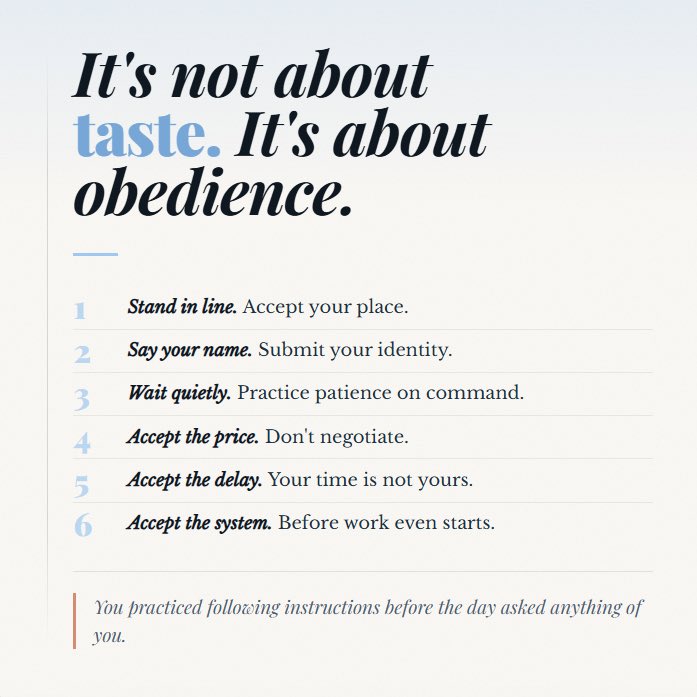 It's not about taste. It's about obedience.

1 Stand in line. Accept your place.

2 Say your name. Submit your identity.

3 Wait quietly. Practice patience on command.

4 Accept the price. Don't negotiate.

5 Accept the delay. Your time is not yours.

6 Accept the system. Before work even starts.

You practiced following instructions before the day asked anything of you.